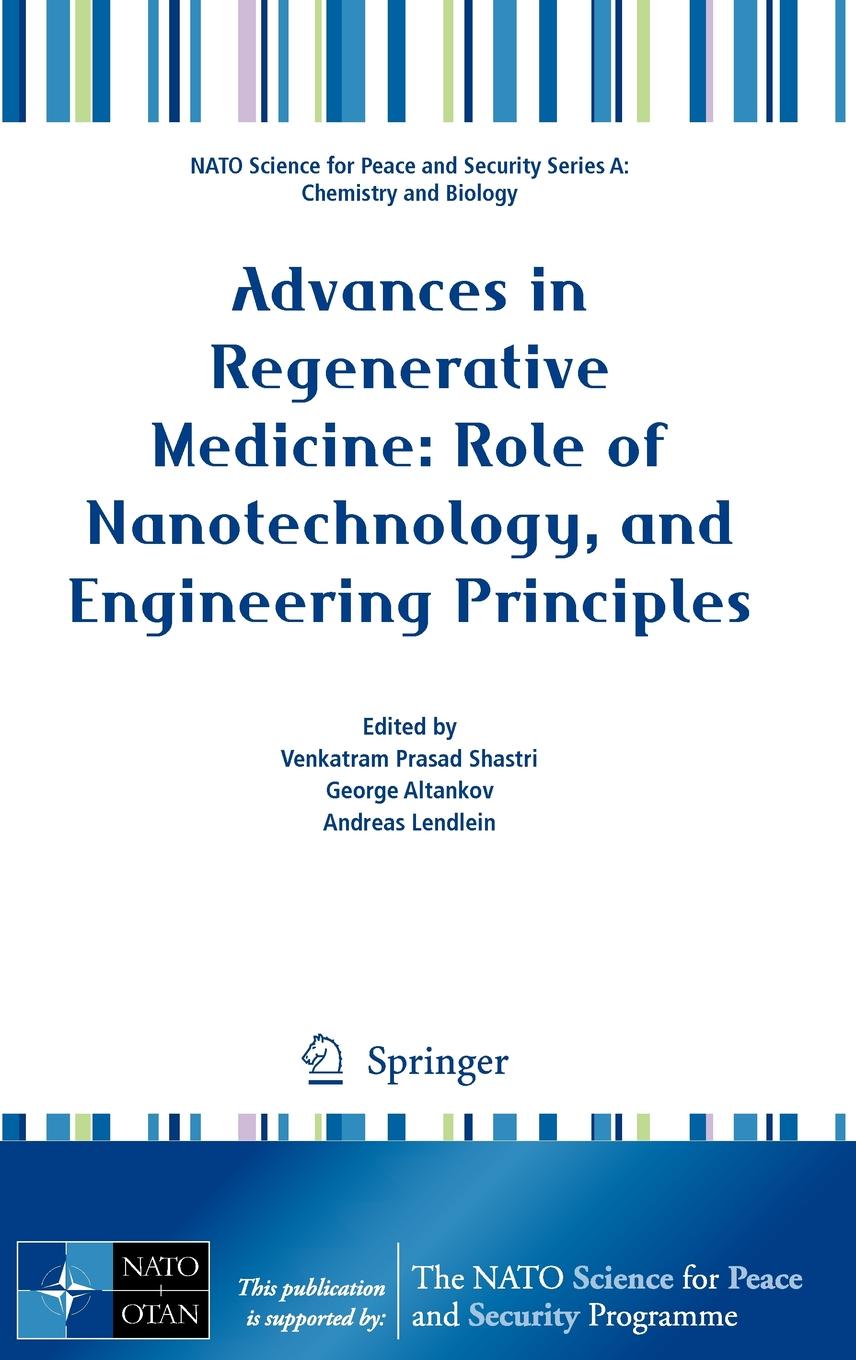 NATO Science for Peace and Security Series A: Chemistry and Biology

Advances in Regenerative Medicine: Role of Nanotechnology, and Engineering Principles

Edited by
Venkatram Prasad Shastri
George Altankov
Andreas Lendlein

Springer

NATO OTAN

This publication is supported by:

The NATO Science for Peace and Security Programme